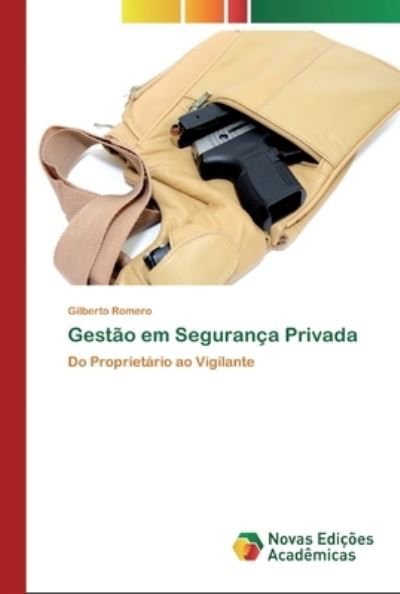 Gilberto Romero

Gestão em Segurança Privada

Do Proprietário ao Vigilante

Novas Edições Acadêmicas